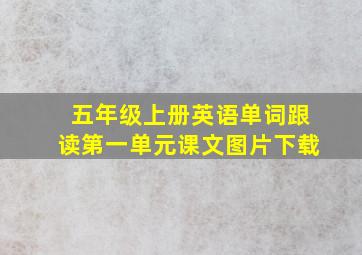 五年级上册英语单词跟读第一单元课文图片下载